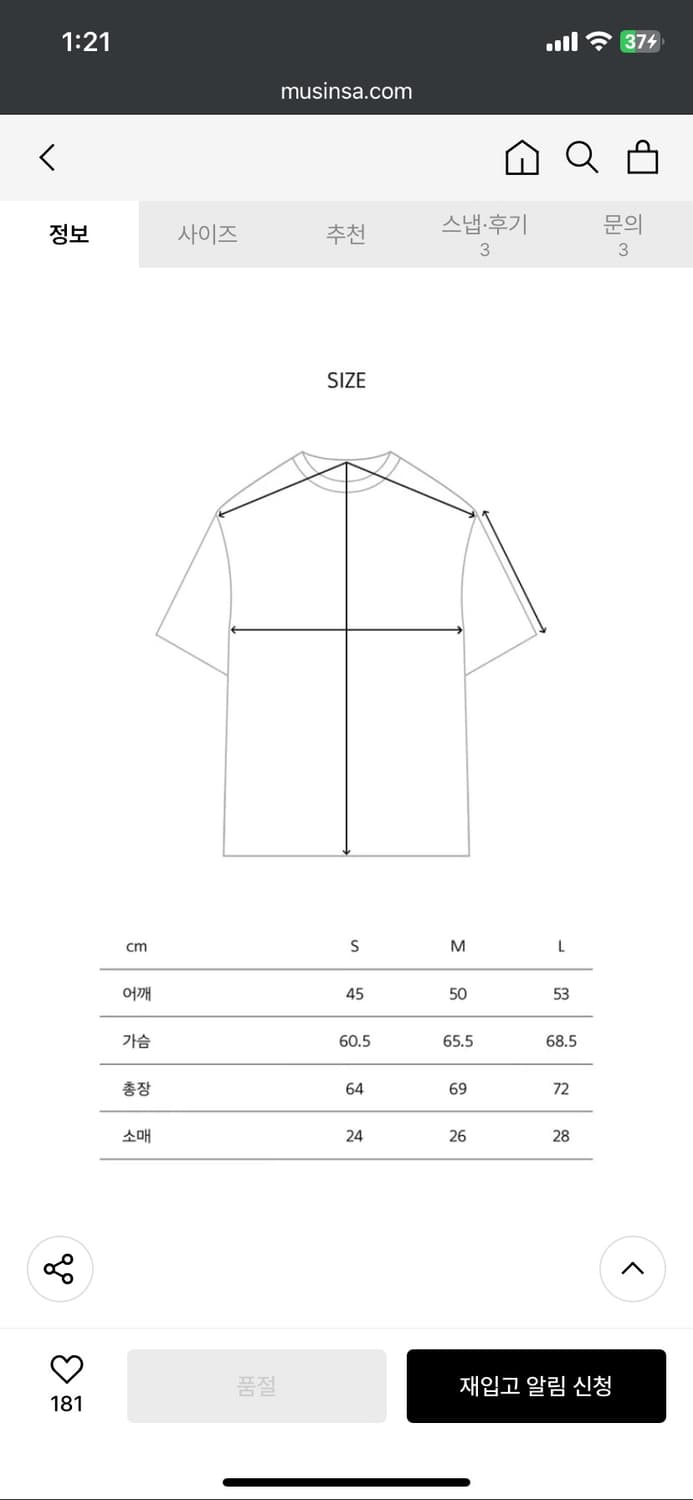 1:21

37

musinsa.com

정보 사이즈 추천 스냅·후기 3 문의 3

SIZE

| cm | S | M | L |
|---|---|---|---|
| 어깨 | 45 | 50 | 53 |
| 가슴 | 60.5 | 65.5 | 68.5 |
| 총장 | 64 | 69 | 72 |
| 소매 | 24 | 26 | 28 |

181

품절

재입고 알림 신청